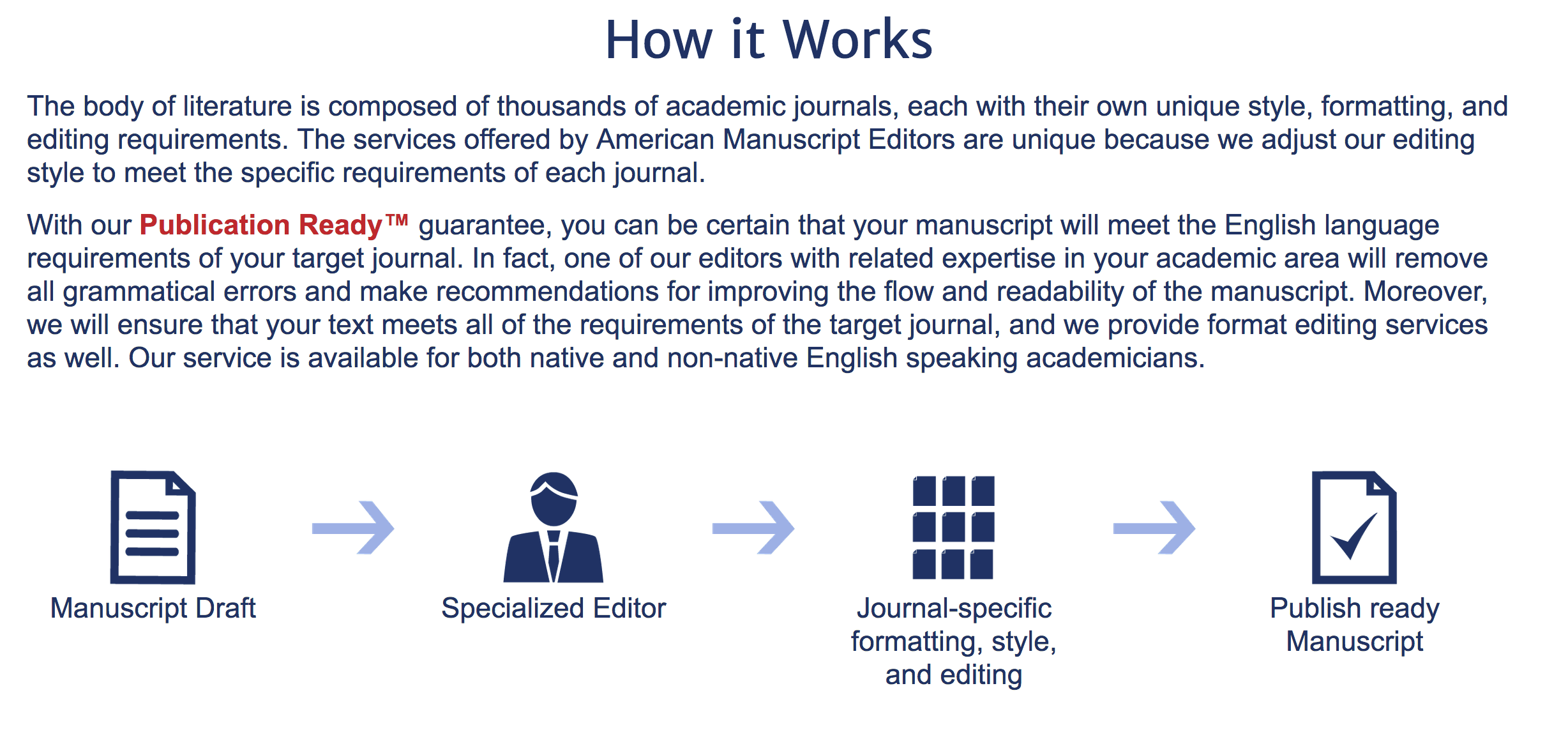 How it Works

The body of literature is composed of thousands of academic journals, each with their own unique style, formatting, and editing requirements. The services offered by American Manuscript Editors are unique because we adjust our editing style to meet the specific requirements of each journal.

With our Publication Ready™ guarantee, you can be certain that your manuscript will meet the English language requirements of your target journal. In fact, one of our editors with related expertise in your academic area will remove all grammatical errors and make recommendations for improving the flow and readability of the manuscript. Moreover, we will ensure that your text meets all of the requirements of the target journal, and we provide format editing services as well. Our service is available for both native and non-native English speaking academicians.

Manuscript Draft

Specialized Editor

Journal-specific formatting, style, and editing

Publish ready Manuscript